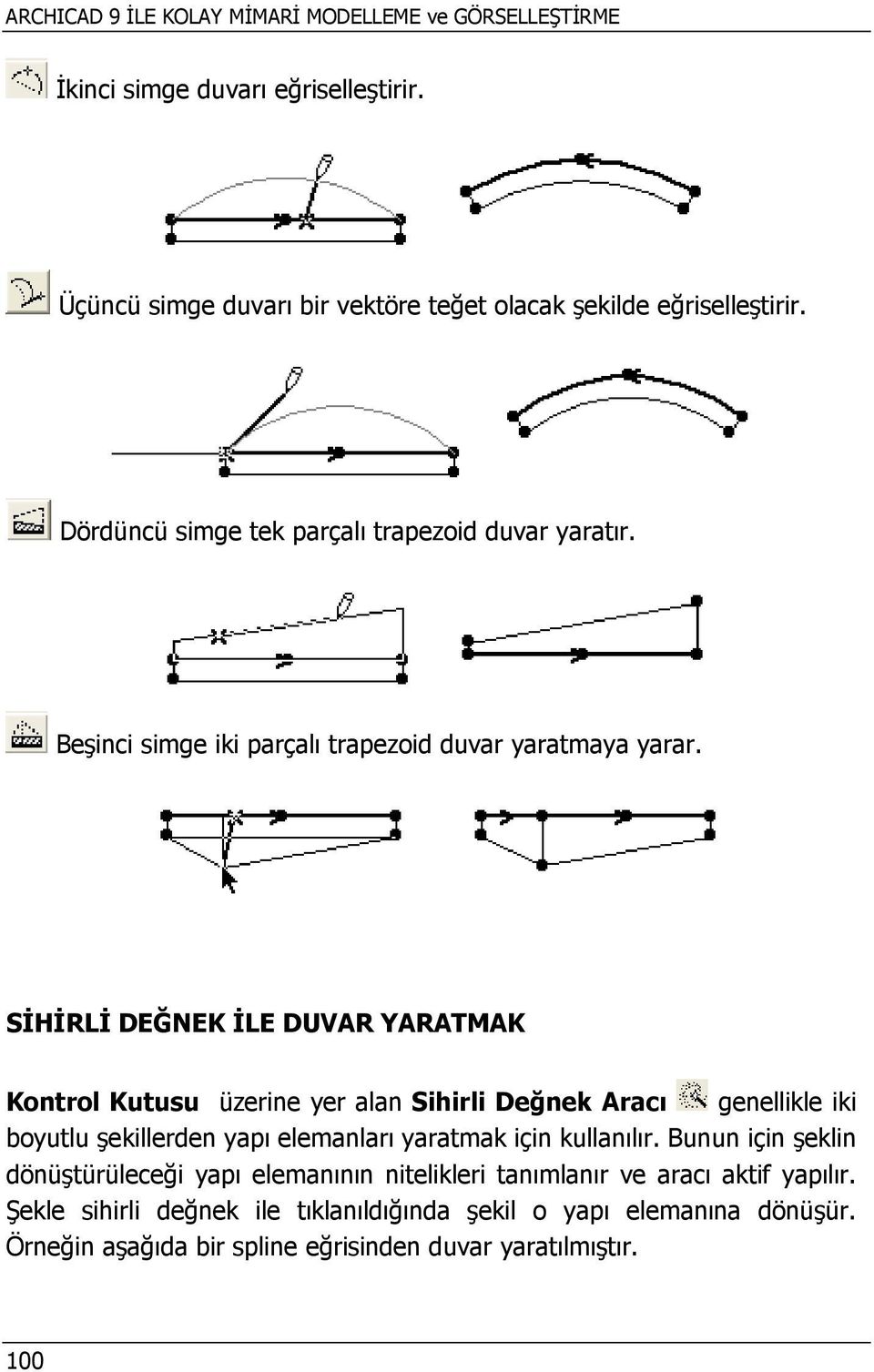 ARCHICAD 9 İLE KOLAY MİMARİ MODELLEME ve GÖRSELLEŞTİRME

İkinci simge duvarı eğriselleştirir.

Üçüncü simge duvarı bir vektöre teğet olacak şekilde eğriselleştirir.

Dördüncü simge tek parçalı trapezoid duvar yaratır.

Beşinci simge iki parçalı trapezoid duvar yaratmaya yarar.

SİHİRLİ DEĞNEK İLE DUVAR YARATMAK

Kontrol Kutusu üzerine yer alan Sihirli Değnek Aracı genellikle iki boyutlu şekillerden yapı elemanları yaratmak için kullanılır. Bunun için şeklin dönüştürüleceği yapı elemanının nitelikleri tanımlanır ve aracı aktif yapılır. Şekle sihirli değnek ile tıklanıldığında şekil o yapı elemanına dönüşür. Örneğin aşağıda bir spline eğrisinden duvar yaratılmıştır.

100